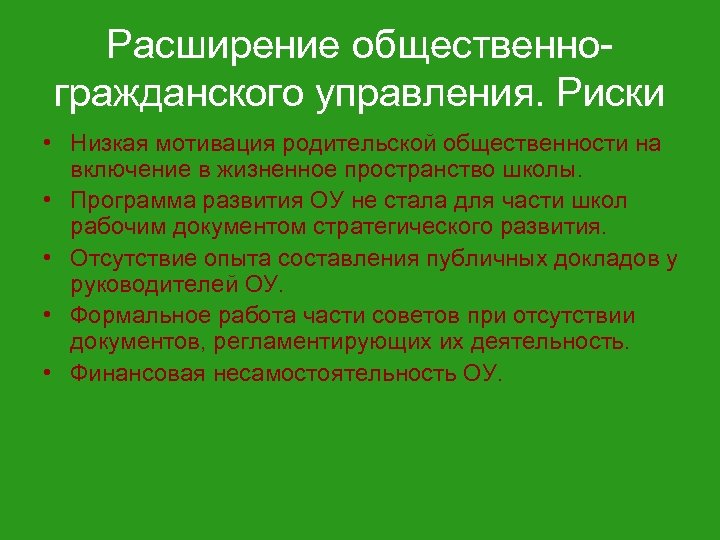 Расширение общественно-гражданского управления. Риски

• Низкая мотивация родительской общественности на включение в жизненное пространство школы.
• Программа развития ОУ не стала для части школ рабочим документом стратегического развития.
• Отсутствие опыта составления публичных докладов у руководителей ОУ.
• Формальное работа части советов при отсутствии документов, регламентирующих их деятельность.
• Финансовая несамостоятельность ОУ.